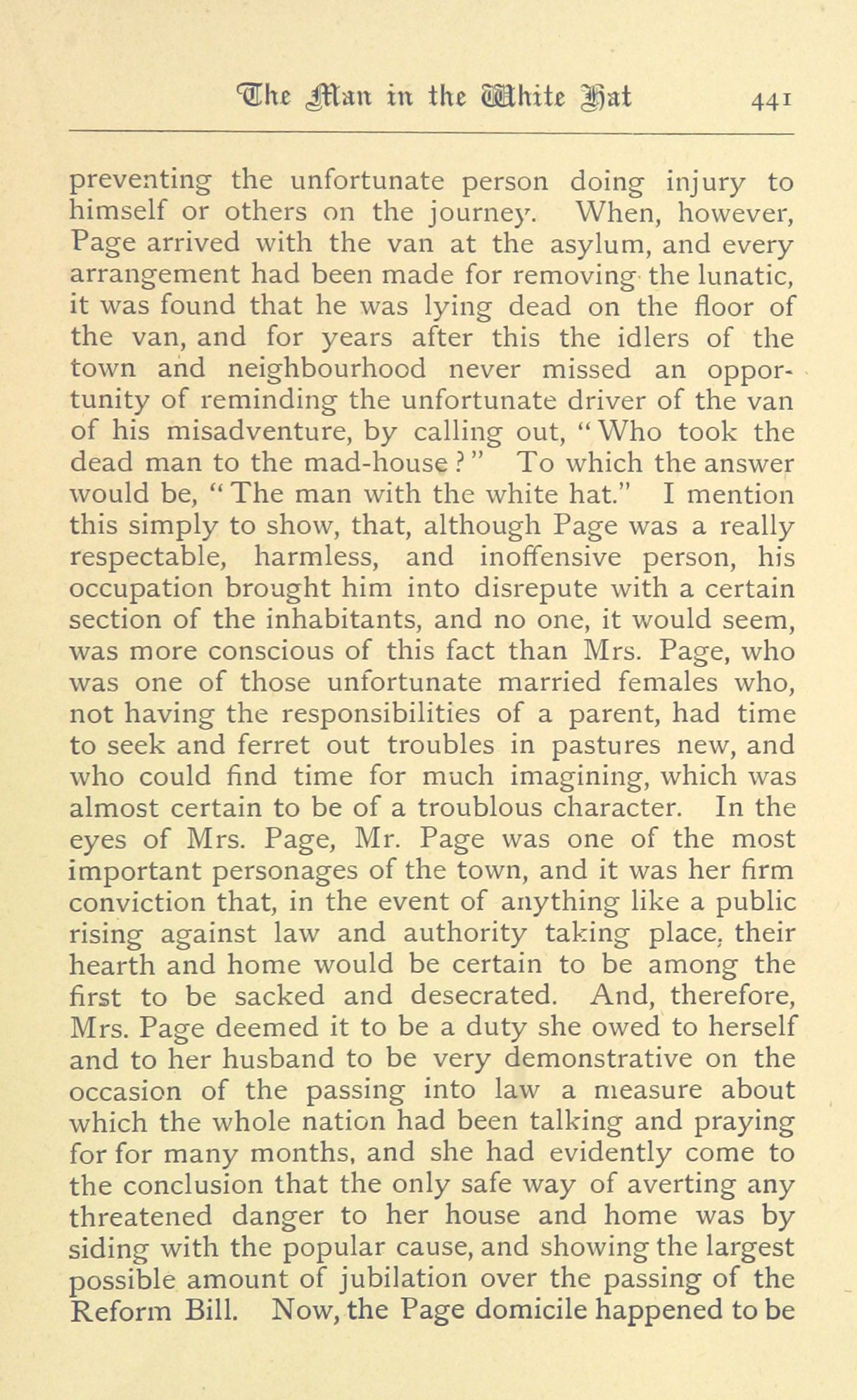 The Man in the White Hat 441

preventing the unfortunate person doing injury to himself or others on the journey. When, however, Page arrived with the van at the asylum, and every arrangement had been made for removing the lunatic, it was found that he was lying dead on the floor of the van, and for years after this the idlers of the town and neighbourhood never missed an opportunity of reminding the unfortunate driver of the van of his misadventure, by calling out, "Who took the dead man to the mad-house?" To which the answer would be, "The man with the white hat." I mention this simply to show, that, although Page was a really respectable, harmless, and inoffensive person, his occupation brought him into disrepute with a certain section of the inhabitants, and no one, it would seem, was more conscious of this fact than Mrs. Page, who was one of those unfortunate married females who, not having the responsibilities of a parent, had time to seek and ferret out troubles in pastures new, and who could find time for much imagining, which was almost certain to be of a troublous character. In the eyes of Mrs. Page, Mr. Page was one of the most important personages of the town, and it was her firm conviction that, in the event of anything like a public rising against law and authority taking place, their hearth and home would be certain to be among the first to be sacked and desecrated. And, therefore, Mrs. Page deemed it to be a duty she owed to herself and to her husband to be very demonstrative on the occasion of the passing into law a measure about which the whole nation had been talking and praying for for many months, and she had evidently come to the conclusion that the only safe way of averting any threatened danger to her house and home was by siding with the popular cause, and showing the largest possible amount of jubilation over the passing of the Reform Bill. Now, the Page domicile happened to be